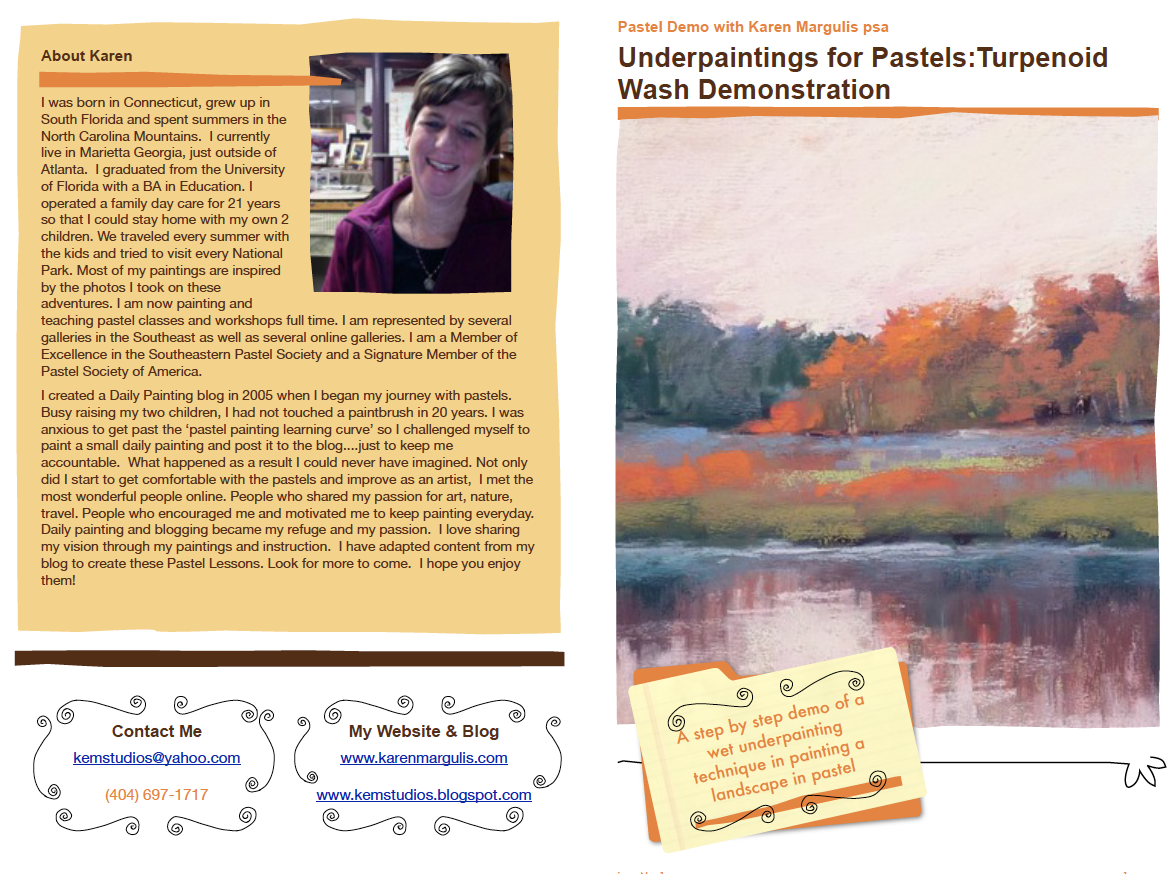 About Karen

I was born in Connecticut, grew up in South Florida and spent summers in the North Carolina Mountains. I currently live in Marietta Georgia, just outside of Atlanta. I graduated from the University of Florida with a BA in Education. I operated a family day care for 21 years so that I could stay home with my own 2 children. We traveled every summer with the kids and tried to visit every National Park. Most of my paintings are inspired by the photos I took on these adventures. I am now painting and teaching pastel classes and workshops full time. I am represented by several galleries in the Southeast as well as several online galleries. I am a Member of Excellence in the Southeastern Pastel Society and a Signature Member of the Pastel Society of America.

I created a Daily Painting blog in 2005 when I began my journey with pastels. Busy raising my two children, I had not touched a paintbrush in 20 years. I was anxious to get past the 'pastel painting learning curve' so I challenged myself to paint a small daily painting and post it to the blog....just to keep me accountable. What happened as a result I could never have imagined. Not only did I start to get comfortable with the pastels and improve as an artist, I met the most wonderful people online. People who shared my passion for art, nature, travel. People who encouraged me and motivated me to keep painting everyday. Daily painting and blogging became my refuge and my passion. I love sharing my vision through my paintings and instruction. I have adapted content from my blog to create these Pastel Lessons. Look for more to come. I hope you enjoy them!

Contact Me
kemstudios@yahoo.com
(404) 697-1717

My Website & Blog
www.karenmargulis.com
www.kemstudios.blogspot.com

Pastel Demo with Karen Margulis psa
Underpaintings for Pastels:Turpenoid Wash Demonstration

A step by step demo of a wet underpainting technique in painting a landscape in pastel